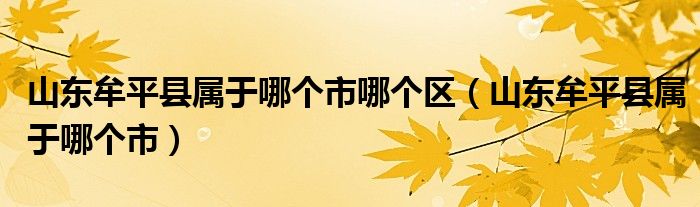 山东牟平县属于哪个市哪个区（山东牟平县属于哪个市）